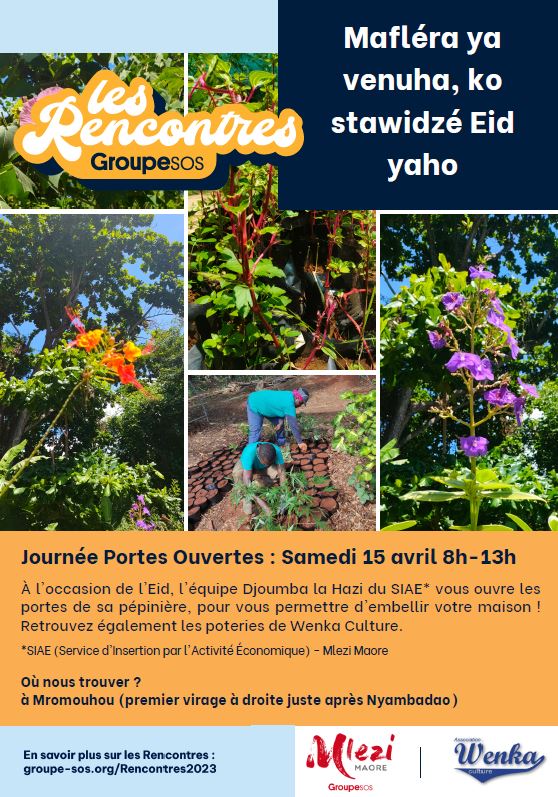 les Rencontres
GroupeSOS

Mafléra ya venuha, ko stawidzé Eid yaho

Journée Portes Ouvertes : Samedi 15 avril 8h-13h

À l'occasion de l'Eid, l'équipe Djoumba la Hazi du SIAE* vous ouvre les portes de sa pépinière, pour vous permettre d'embellir votre maison ! Retrouvez également les poteries de Wenka Culture.

*SIAE (Service d'Insertion par l'Activité Économique) - Mlezi Maore

Où nous trouver ?
à Mromouhou (premier virage à droite juste après Nyambadao)

En savoir plus sur les Rencontres :
groupe-sos.org/Rencontres2023

Mlezi
MAORE
GroupeSOS

Association
Wenka
culture